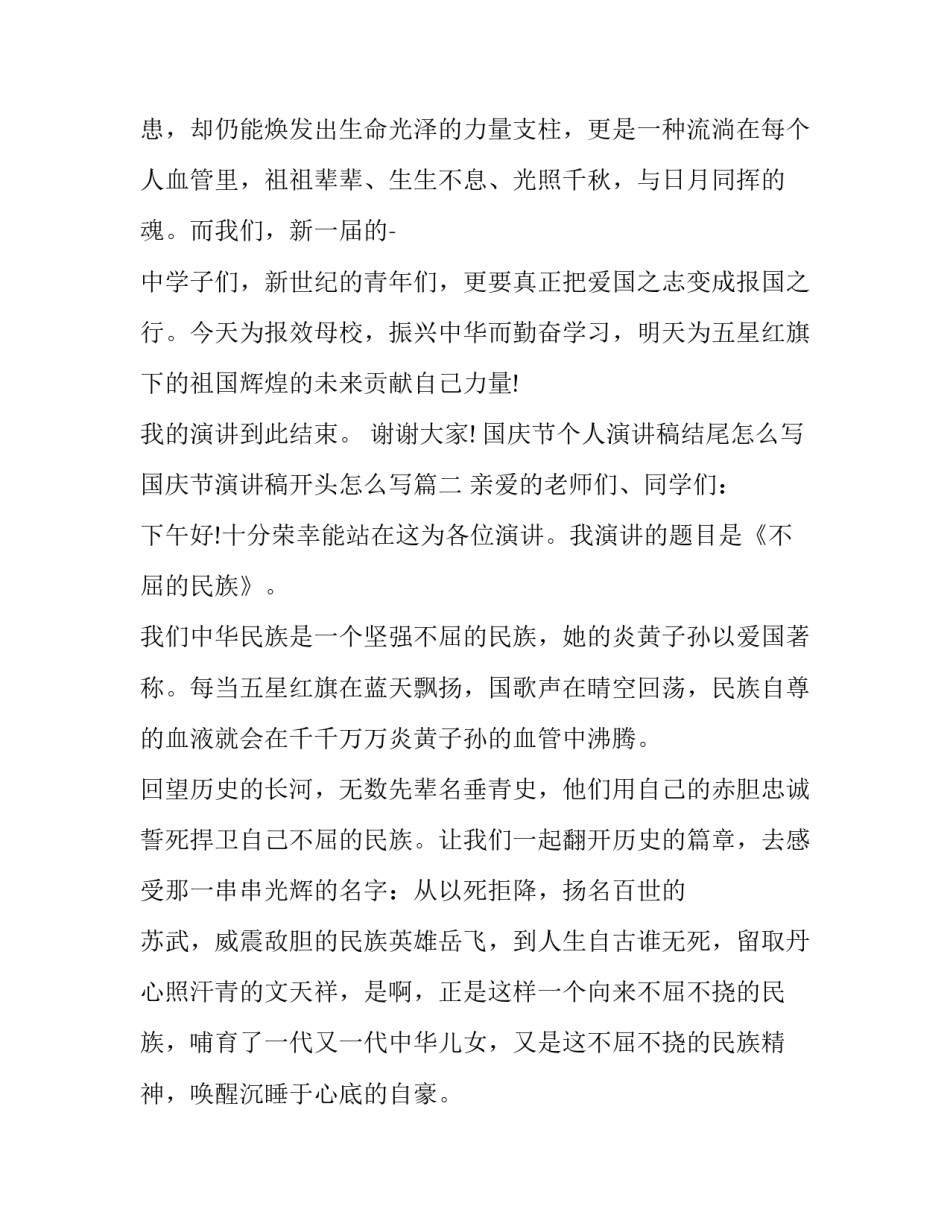 患，却仍能焕发出生命光泽的力量支柱，更是一种流淌在每个人血管里，祖祖辈辈、生生不息、光照千秋，与日月同挥的魂。而我们，新一届的-

中学子们，新世纪的青年们，更要真正把爱国之志变成报国之行。今天为报效母校，振兴中华而勤奋学习，明天为五星红旗下的祖国辉煌的未来贡献自己力量!

我的演讲到此结束。 谢谢大家! 国庆节个人演讲稿结尾怎么写

国庆节演讲稿开头怎么写篇二 亲爱的老师们、同学们：

下午好!十分荣幸能站在这为各位演讲。我演讲的题目是《不屈的民族》。

我们中华民族是一个坚强不屈的民族，她的炎黄子孙以爱国著称。每当五星红旗在蓝天飘扬，国歌声在晴空回荡，民族自尊的血液就会在千千万万炎黄子孙的血管中沸腾。

回望历史的长河，无数先辈名垂青史，他们用自己的赤胆忠诚誓死捍卫自己不屈的民族。让我们一起翻开历史的篇章，去感受那一串串光辉的名字：从以死拒降，扬名百世的

苏武，威震敌胆的民族英雄岳飞，到人生自古谁无死，留取丹心照汗青的文天祥，是啊，正是这样一个向来不屈不挠的民族，哺育了一代又一代中华儿女，又是这不屈不挠的民族精神，唤醒沉睡于心底的自豪。